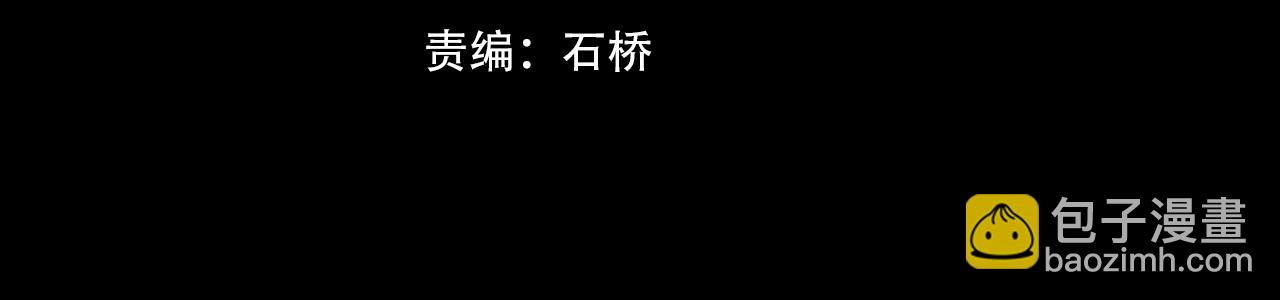 责编：石桥

包子漫畫
baozimh.com